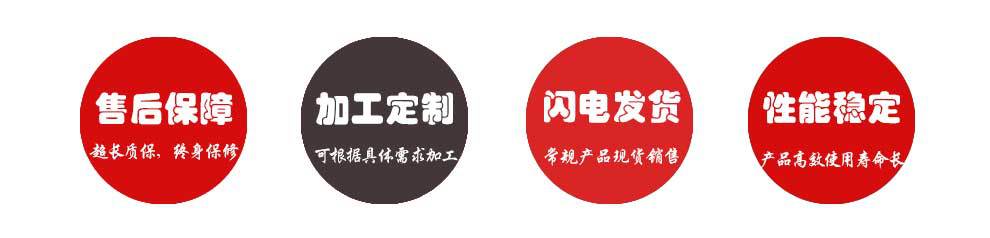 售后保障
超长质保，终身保修

加工定制
可根据具体需求加工

闪电发货
常规产品现货销售

性能稳定
产品高效使用寿命长